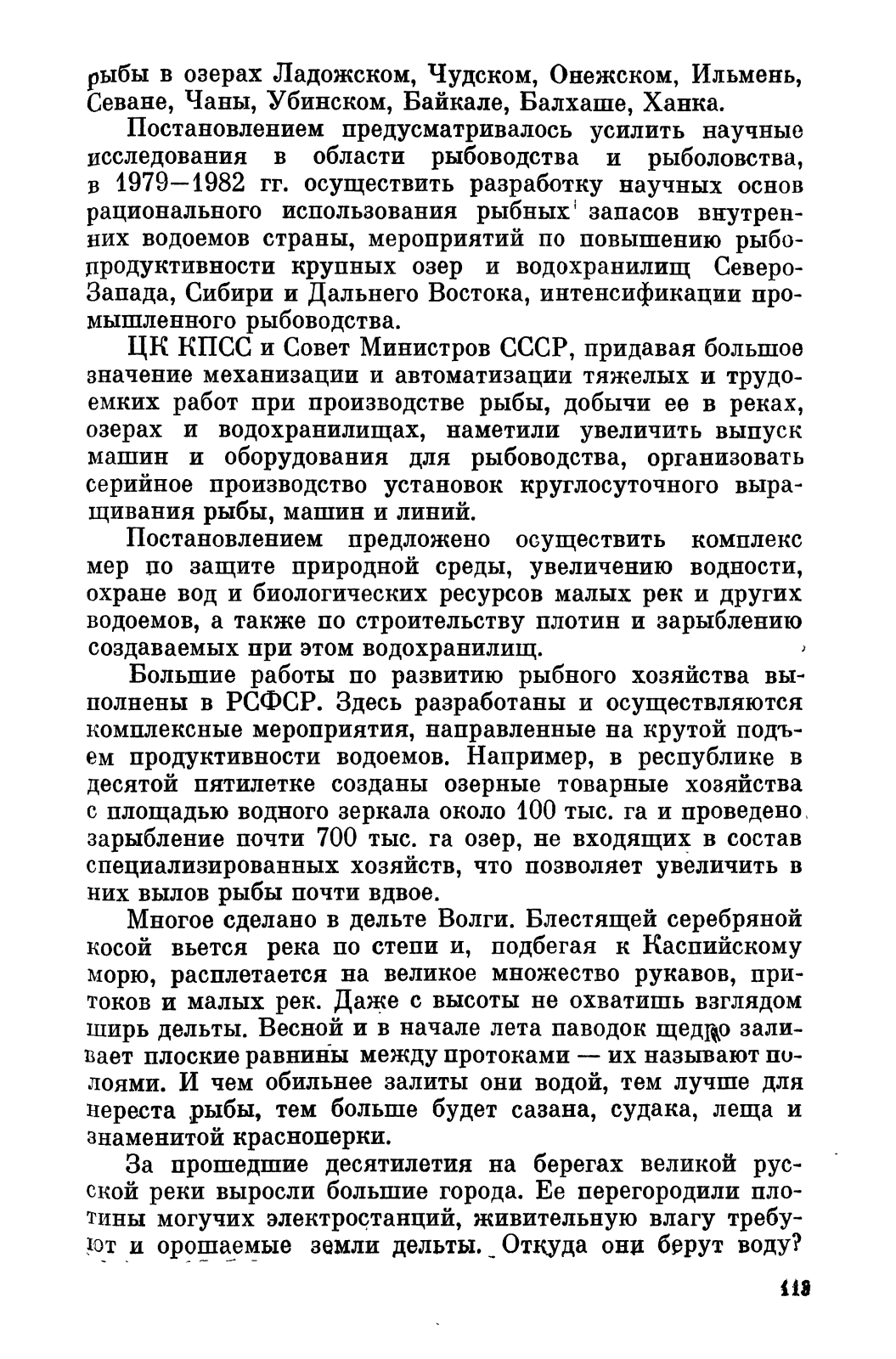 рыбы в озерах Ладожском, Чудском, Онежском, Ильмень, Севане, Чаны, Убинском, Байкале, Балхаше, Ханка.

Постановлением предусматривалось усилить научные исследования в области рыбоводства и рыболовства, в 1979—1982 гг. осуществить разработку научных основ рационального использования рыбных запасов внутренних водоемов страны, мероприятий по повышению рыбопродуктивности крупных озер и водохранилищ Северо-Запада, Сибири и Дальнего Востока, интенсификации промышленного рыбоводства.

ЦК КПСС и Совет Министров СССР, придавая большое значение механизации и автоматизации тяжелых и трудоемких работ при производстве рыбы, добычи ее в реках, озерах и водохранилищах, наметили увеличить выпуск машин и оборудования для рыбоводства, организовать серийное производство установок круглосуточного выращивания рыбы, машин и линий.

Постановлением предложено осуществить комплекс мер по защите природной среды, увеличению водности, охране вод и биологических ресурсов малых рек и других водоемов, а также по строительству плотин и зарыблению создаваемых при этом водохранилищ.

Большие работы по развитию рыбного хозяйства выполнены в РСФСР. Здесь разработаны и осуществляются комплексные мероприятия, направленные на крутой подъем продуктивности водоемов. Например, в республике в десятой пятилетке созданы озерные товарные хозяйства с площадью водного зеркала около 100 тыс. га и проведено зарыбление почти 700 тыс. га озер, не входящих в состав специализированных хозяйств, что позволяет увеличить в них вылов рыбы почти вдвое.

Многое сделано в дельте Волги. Блестящей серебряной косой вьется река по степи и, подбегая к Каспийскому морю, расплетается на великое множество рукавов, притоков и малых рек. Даже с высоты не охватишь взглядом ширь дельты. Весной и в начале лета паводок щедро заливает плоские равнины между протоками — их называют полоями. И чем обильнее залиты они водой, тем лучше для нереста рыбы, тем больше будет сазана, судака, леща и знаменитой красноперки.

За прошедшие десятилетия на берегах великой русской реки выросли большие города. Ее перегородили плотины могучих электростанций, живительную влагу требуют и орошаемые земли дельты. Откуда они берут воду?

113